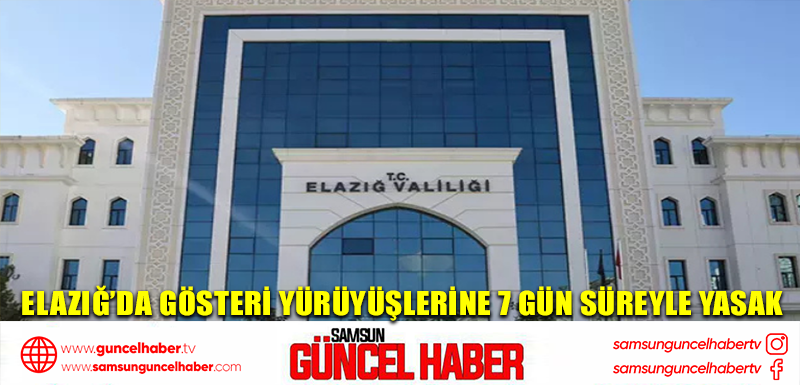 T.C.
ELAZIĞ VALİLİĞİ

ELAZIĞ'DA GÖSTERİ YÜRÜYÜŞLERİNE 7 GÜN SÜREYLE YASAK

www.guncelhaber.tv
www.samsunguncelhaber.com

SAMSUN
GÜNCEL HABER

samsunguncelhabertv
samsunguncelhabertv